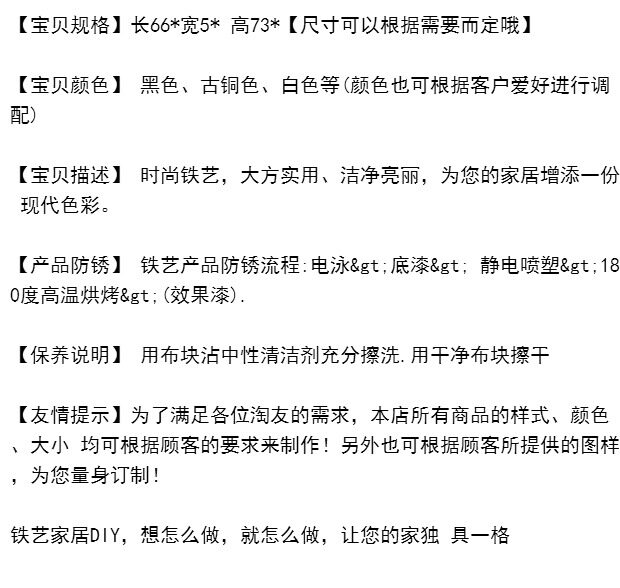 【宝贝规格】长66*宽5* 高73*【尺寸可以根据需要而定哦】

【宝贝颜色】 黑色、古铜色、白色等(颜色也可根据客户爱好进行调配)

【宝贝描述】 时尚铁艺，大方实用、洁净亮丽，为您的家居增添一份现代色彩。

【产品防锈】 铁艺产品防锈流程:电泳&gt;底漆&gt; 静电喷塑&gt;180度高温烘烤&gt;(效果漆).

【保养说明】 用布块沾中性清洁剂充分擦洗.用干净布块擦干

【友情提示】为了满足各位淘友的需求，本店所有商品的样式、颜色、大小 均可根据顾客的要求来制作！另外也可根据顾客所提供的图样，为您量身订制！

铁艺家居DIY，想怎么做，就怎么做，让您的家独 具一格